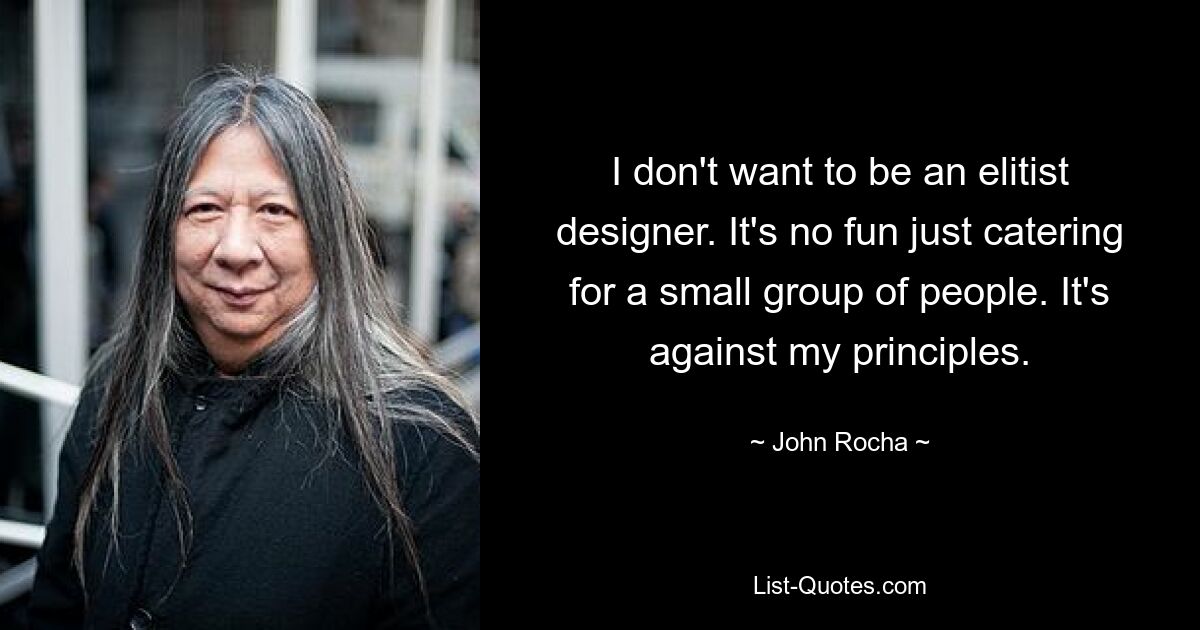 I don't want to be an elitist designer. It's no fun just catering for a small group of people. It's against my principles.

~ John Rocha ~

List-Quotes.com